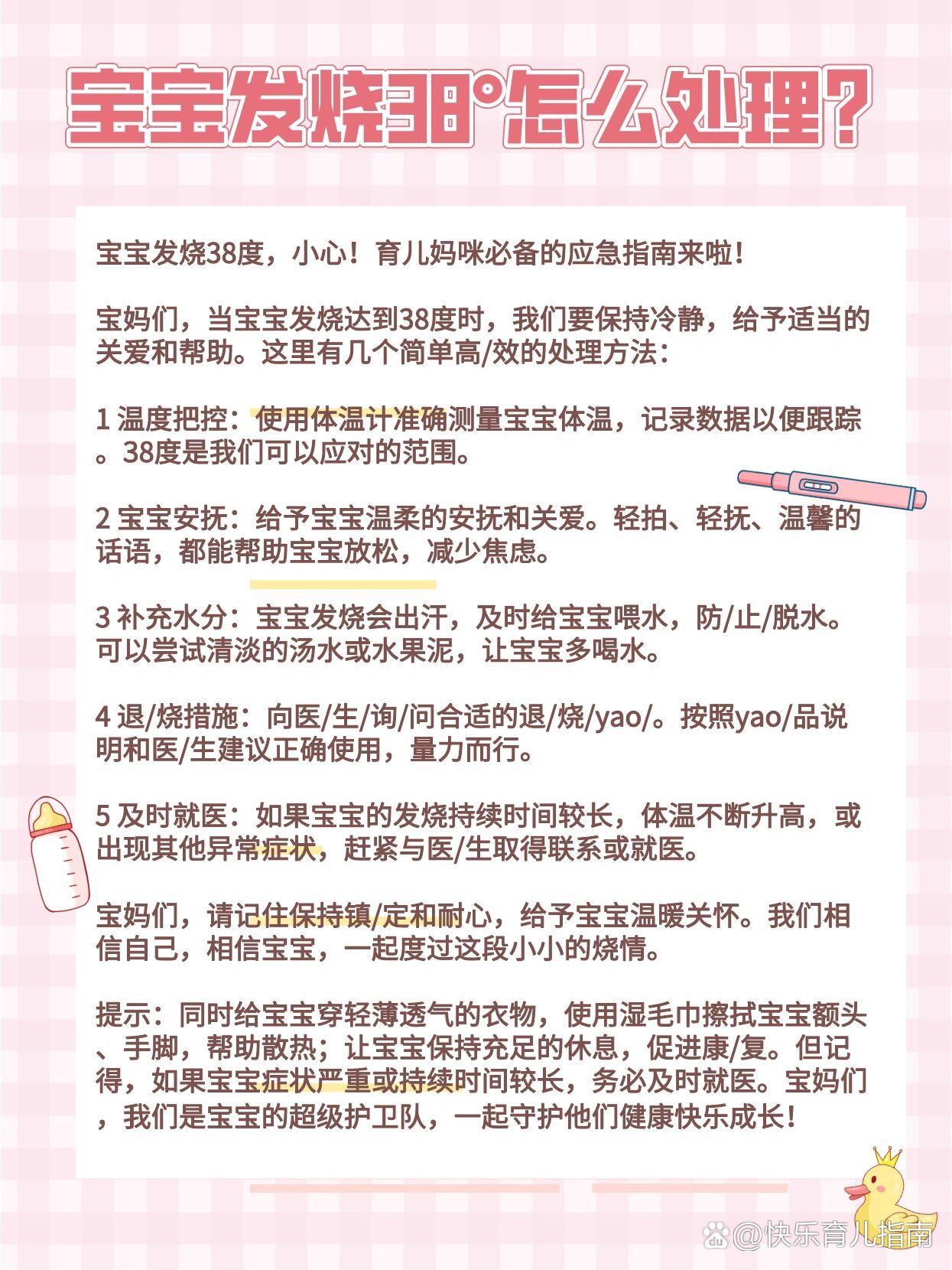 宝宝发烧38°怎么处理?

宝宝发烧38度，小心！育儿妈咪必备的应急指南来啦！

宝妈们，当宝宝发烧达到38度时，我们要保持冷静，给予适当的关爱和帮助。这里有几个简单高/效的处理方法：

1 温度把控：使用体温计准确测量宝宝体温，记录数据以便跟踪。38度是我们可以应对的范围。

2 宝宝安抚：给予宝宝温柔的安抚和关爱。轻拍、轻抚、温馨的话语，都能帮助宝宝放松，减少焦虑。

3 补充水分：宝宝发烧会出汗，及时给宝宝喂水，防/止/脱水。可以尝试清淡的汤水或水果泥，让宝宝多喝水。

4 退/烧措施：向医/生/询/问合适的退/烧/yao/。按照yao/品说明和医/生建议正确使用，量力而行。

5 及时就医：如果宝宝的发烧持续时间较长，体温不断升高，或出现其他异常症状，赶紧与医/生取得联系或就医。

宝妈们，请记住保持镇/定和耐心，给予宝宝温暖关怀。我们相信自己，相信宝宝，一起度过这段小小的烧情。

提示：同时给宝宝穿轻薄透气的衣物，使用湿毛巾擦拭宝宝额头、手脚，帮助散热；让宝宝保持充足的休息，促进康/复。但记得，如果宝宝症状严重或持续时间较长，务必及时就医。宝妈们，我们是宝宝的超级护卫队，一起守护他们健康快乐成长！

@快乐育儿指南